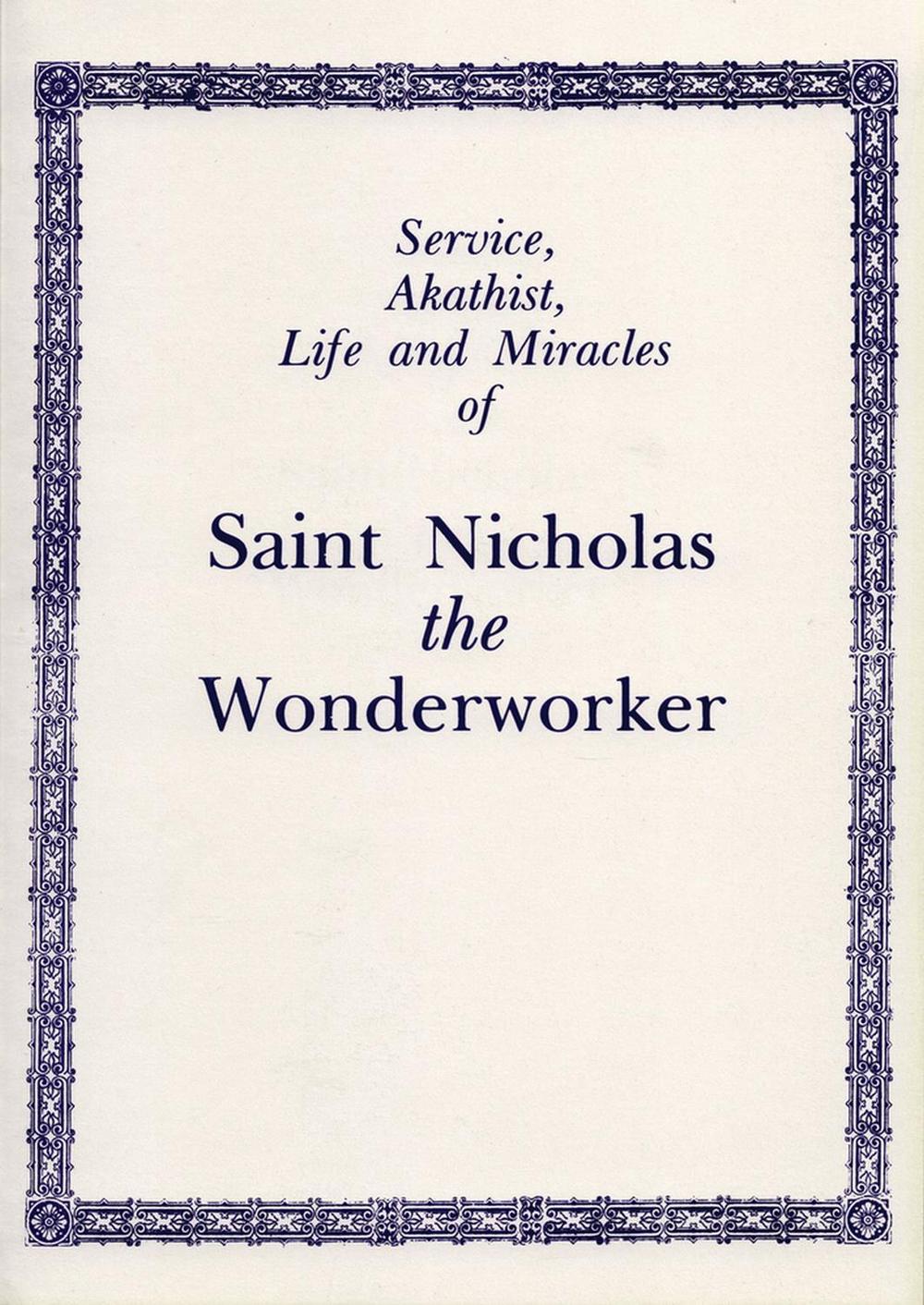 Service,
Akathist,
Life and Miracles
of

Saint Nicholas
the
Wonderworker